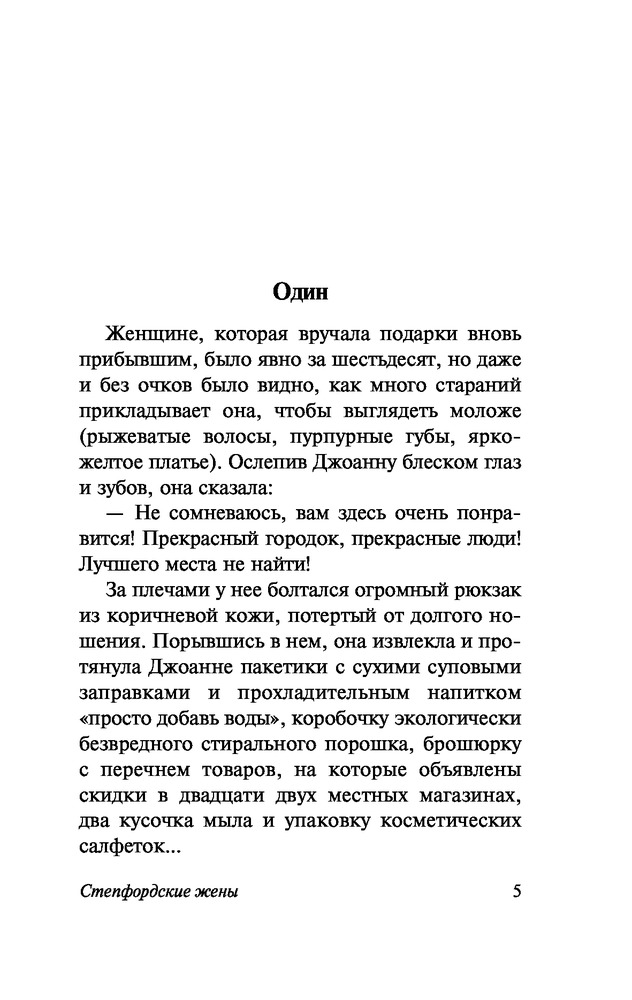 Один

Женщине, которая вручала подарки вновь прибывшим, было явно за шестьдесят, но даже и без очков было видно, как много стараний прикладывает она, чтобы выглядеть моложе (рыжеватые волосы, пурпурные губы, ярко-желтое платье). Ослепив Джоанну блеском глаз и зубов, она сказала:

— Не сомневаюсь, вам здесь очень понравится! Прекрасный городок, прекрасные люди! Лучшего места не найти!

За плечами у нее болтался огромный рюкзак из коричневой кожи, потертый от долгого ношения. Порывшись в нем, она извлекла и протянула Джоанне пакетики с сухими суповыми заправками и прохладительным напитком «просто добавь воды», коробочку экологически безвредного стирального порошка, брошюрку с перечнем товаров, на которые объявлены скидки в двадцати двух местных магазинах, два кусочка мыла и упаковку косметических салфеток...

Степфордские жены 5